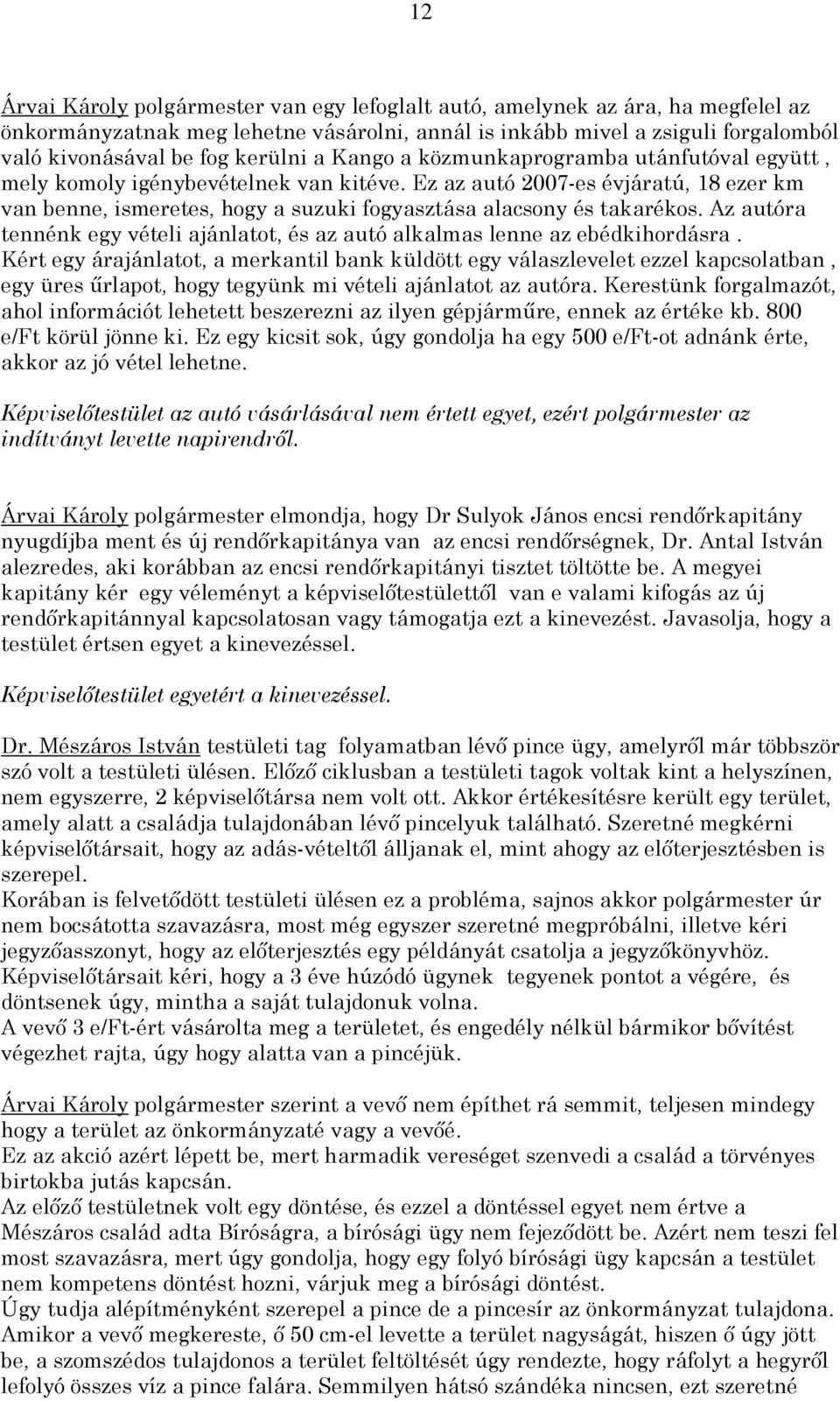 12

Árvai Károly polgármester van egy lefoglalt autó, amelynek az ára, ha megfelel az önkormányzatnak meg lehetne vásárolni, annál is inkább mivel a zsiguli forgalomból való kivonásával be fog kerülni a Kango a közmunkaprogramba utánfutóval együtt , mely komoly igénybevételnek van kitéve. Ez az autó 2007-es évjáratú, 18 ezer km van benne, ismeretes, hogy a suzuki fogyasztása alacsony és takarékos. Az autóra tennénk egy vételi ajánlatot, és az autó alkalmas lenne az ebédkihordásra . Kért egy árajánlatot, a merkantil bank küldött egy válaszlevelet ezzel kapcsolatban , egy üres űrlapot, hogy tegyünk mi vételi ajánlatot az autóra. Kerestünk forgalmazót, ahol információt lehetett beszerezni az ilyen gépjárműre, ennek az értéke kb. 800 e/Ft körül jönne ki. Ez egy kicsit sok, úgy gondolja ha egy 500 e/Ft-ot adnánk érte, akkor az jó vétel lehetne.

Képviselőtestület az autó vásárlásával nem értett egyet, ezért polgármester az indítványt levette napirendről.

Árvai Károly polgármester elmondja, hogy Dr Sulyok János encsi rendőrkapitány nyugdíjba ment és új rendőrkapitánya van az encsi rendőrségnek, Dr. Antal István alezredes, aki korábban az encsi rendőrkapitányi tisztet töltötte be. A megyei kapitány kér egy véleményt a képviselőtestülettől van e valami kifogás az új rendőrkapitánnyal kapcsolatosan vagy támogatja ezt a kinevezést. Javasolja, hogy a testület értsen egyet a kinevezéssel.

Képviselőtestület egyetért a kinevezéssel.

Dr. Mészáros István testületi tag folyamatban lévő pince ügy, amelyről már többször szó volt a testületi ülésen. Előző ciklusban a testületi tagok voltak kint a helyszínen, nem egyszerre, 2 képviselőtársa nem volt ott. Akkor értékesítésre került egy terület, amely alatt a családja tulajdonában lévő pincelyuk található. Szeretné megkérni képviselőtársait, hogy az adás-vételtől álljanak el, mint ahogy az előterjesztésben is szerepel.
Korában is felvetődött testületi ülésen ez a probléma, sajnos akkor polgármester úr nem bocsátotta szavazásra, most még egyszer szeretné megpróbálni, illetve kéri jegyzőasszonyt, hogy az előterjesztés egy példányát csatolja a jegyzőkönyvhöz. Képviselőtársait kéri, hogy a 3 éve húzódó ügynek tegyenek pontot a végére, és döntsenek úgy, mintha a saját tulajdonuk volna.
A vevő 3 e/Ft-ért vásárolta meg a területet, és engedély nélkül bármikor bővítést végezhet rajta, úgy hogy alatta van a pincéjük.

Árvai Károly polgármester szerint a vevő nem építhet rá semmit, teljesen mindegy hogy a terület az önkormányzaté vagy a vevőé.
Ez az akció azért lépett be, mert harmadik vereséget szenvedi a család a törvényes birtokba jutás kapcsán.
Az előző testületnek volt egy döntése, és ezzel a döntéssel egyet nem értve a Mészáros család adta Bíróságra, a bírósági ügy nem fejeződött be. Azért nem teszi fel most szavazásra, mert úgy gondolja, hogy egy folyó bírósági ügy kapcsán a testület nem kompetens döntést hozni, várjuk meg a bírósági döntést.
Úgy tudja alépítményként szerepel a pince de a pincesír az önkormányzat tulajdona. Amikor a vevő megkereste, ő 50 cm-el levette a terület nagyságát, hiszen ő úgy jött be, a szomszédos tulajdonos a terület feltöltését úgy rendezte, hogy ráfolyt a hegyről lefolyó összes víz a pince falára. Semmilyen hátsó szándéka nincsen, ezt szeretné